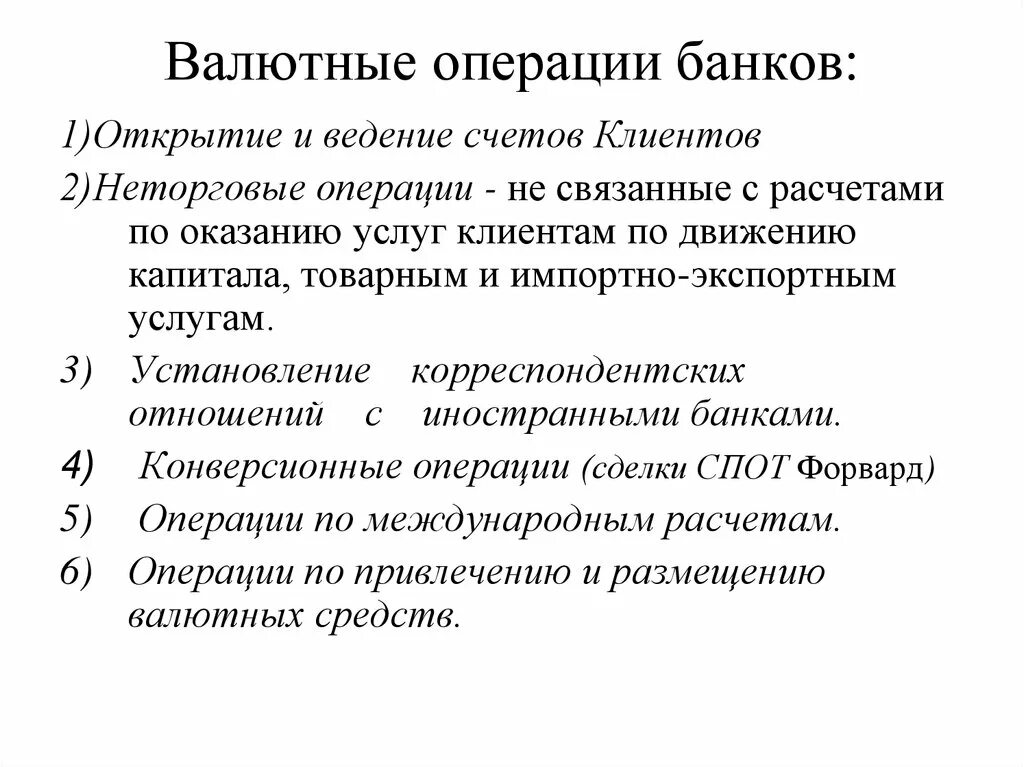 Валютные операции банков:

1)Открытие и ведение счетов Клиентов

2)Неторговые операции - не связанные с расчетами по оказанию услуг клиентам по движению капитала, товарным и импортно-экспортным услугам.

3) Установление корреспондентских отношений с иностранными банками.

4) Конверсионные операции (сделки СПОТ Форвард)

5) Операции по международным расчетам.

6) Операции по привлечению и размещению валютных средств.